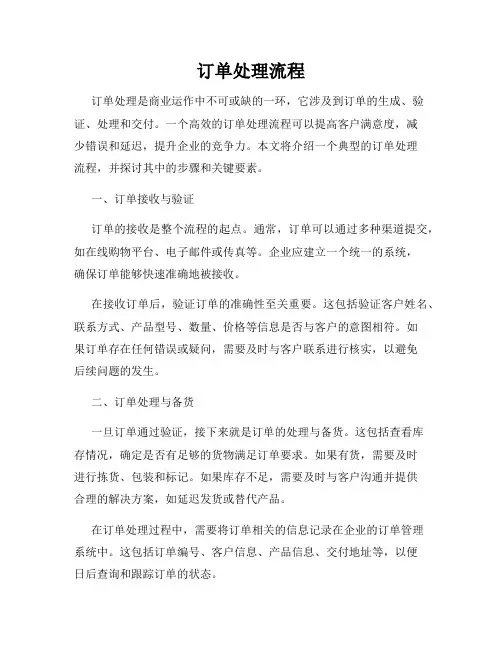 订单处理流程

订单处理是商业运作中不可或缺的一环，它涉及到订单的生成、验证、处理和交付。一个高效的订单处理流程可以提高客户满意度，减少错误和延迟，提升企业的竞争力。本文将介绍一个典型的订单处理流程，并探讨其中的步骤和关键要素。

一、订单接收与验证

订单的接收是整个流程的起点。通常，订单可以通过多种渠道提交，如在线购物平台、电子邮件或传真等。企业应建立一个统一的系统，确保订单能够快速准确地被接收。

在接收订单后，验证订单的准确性至关重要。这包括验证客户姓名、联系方式、产品型号、数量、价格等信息是否与客户的意图相符。如果订单存在任何错误或疑问，需要及时与客户联系进行核实，以避免后续问题的发生。

二、订单处理与备货

一旦订单通过验证，接下来就是订单的处理与备货。这包括查看库存情况，确定是否有足够的货物满足订单要求。如果有货，需要及时进行拣货、包装和标记。如果库存不足，需要及时与客户沟通并提供合理的解决方案，如延迟发货或替代产品。

在订单处理过程中，需要将订单相关的信息记录在企业的订单管理系统中。这包括订单编号、客户信息、产品信息、交付地址等，以便日后查询和跟踪订单的状态。